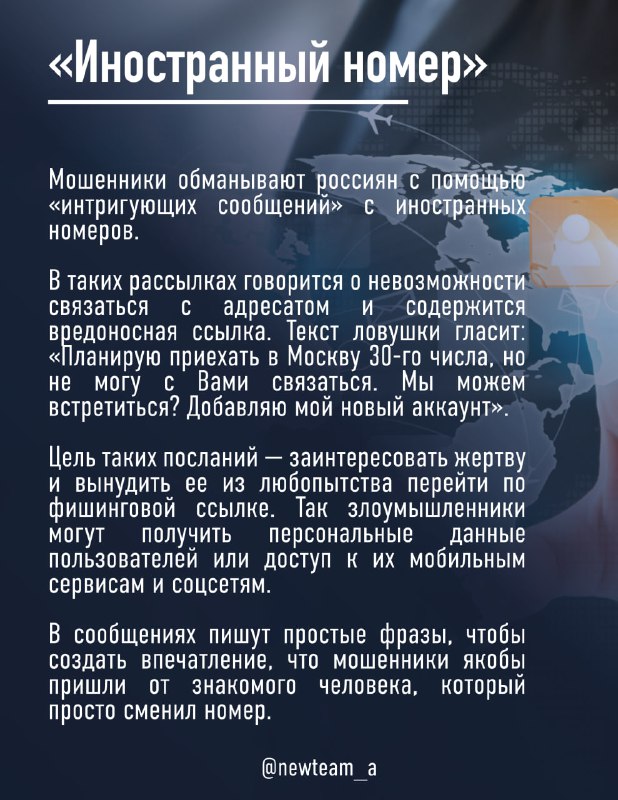 «Иностранный номер»

Мошенники обманывают россиян с помощью «интригующих сообщений» с иностранных номеров.

В таких рассылках говорится о невозможности связаться с адресатом и содержится вредоносная ссылка. Текст ловушки гласит: «Планирую приехать в Москву 30-го числа, но не могу с Вами связаться. Мы можем встретиться? Добавляю мой новый аккаунт».

Цель таких посланий — заинтересовать жертву и вынудить ее из любопытства перейти по фишинговой ссылке. Так злоумышленники могут получить персональные данные пользователей или доступ к их мобильным сервисам и соцсетям.

В сообщениях пишут простые фразы, чтобы создать впечатление, что мошенники якобы пришли от знакомого человека, который просто сменил номер.

@newteam_a